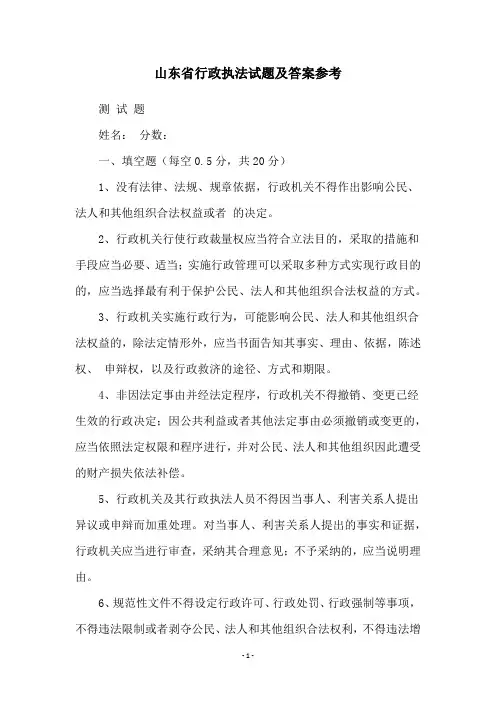 山东省行政执法试题及答案参考

测 试 题

姓名： 分数：

一、填空题（每空 0.5 分，共 20 分）

1、没有法律、法规、规章依据，行政机关不得作出影响公民、法人和其他组织合法权益或者 的决定。

2、行政机关行使行政裁量权应当符合立法目的，采取的措施和手段应当必要、适当；实施行政管理可以采取多种方式实现行政目的的，应当选择最有利于保护公民、法人和其他组织合法权益的方式。

3、行政机关实施行政行为，可能影响公民、法人和其他组织合法权益的，除法定情形外，应当书面告知其事实、理由、依据，陈述权、 申辩权，以及行政救济的途径、方式和期限。

4、非因法定事由并经法定程序，行政机关不得撤销、变更已经生效的行政决定；因公共利益或者其他法定事由必须撤销或变更的，应当依照法定权限和程序进行，并对公民、法人和其他组织因此遭受的财产损失依法补偿。

5、行政机关及其行政执法人员不得因当事人、利害关系人提出异议或申辩而加重处理。对当事人、利害关系人提出的事实和证据，行政机关应当进行审查，采纳其合理意见；不予采纳的，应当说明理由。

6、规范性文件不得设定行政许可、行政处罚、行政强制等事项，不得违法限制或者剥夺公民、法人和其他组织合法权利，不得违法增

- 1 -